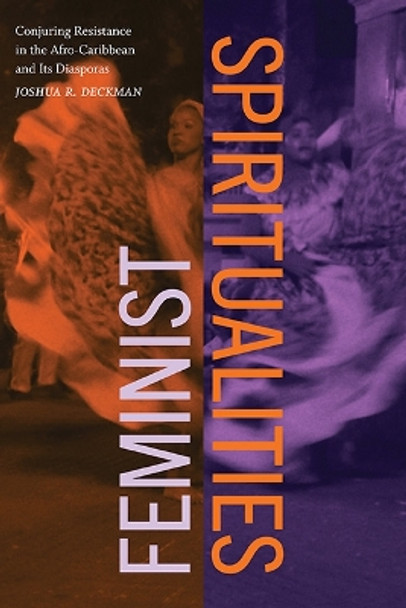 Conjuring Resistance in the Afro-Caribbean and Its Diasporas

JOSHUA R. DECKMAN

FEMINIST

SPIRITUALITIES